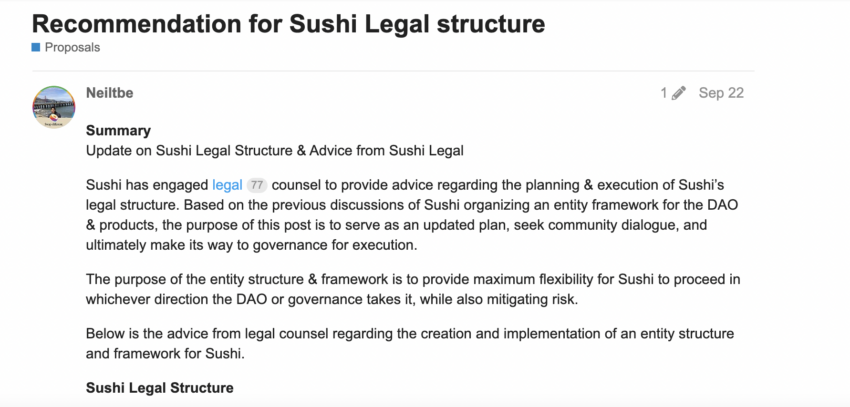 Recommendation for Sushi Legal structure

Proposals

Neiltbe

1 Sep 22

Summary
Update on Sushi Legal Structure & Advice from Sushi Legal

Sushi has engaged legal 77 counsel to provide advice regarding the planning & execution of Sushi's legal structure. Based on the previous discussions of Sushi organizing an entity framework for the DAO & products, the purpose of this post is to serve as an updated plan, seek community dialogue, and ultimately make its way to governance for execution.

The purpose of the entity structure & framework is to provide maximum flexibility for Sushi to proceed in whichever direction the DAO or governance takes it, while also mitigating risk.

Below is the advice from legal counsel regarding the creation and implementation of an entity structure and framework for Sushi.

Sushi Legal Structure